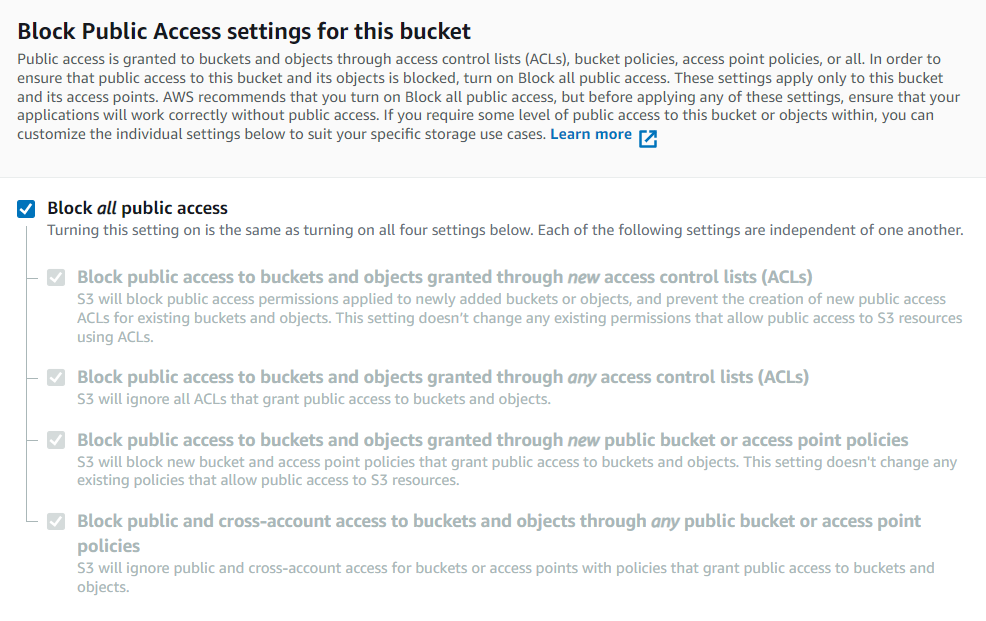 Block Public Access settings for this bucket

Public access is granted to buckets and objects through access control lists (ACLs), bucket policies, access point policies, or all. In order to ensure that public access to this bucket and its objects is blocked, turn on Block all public access. These settings apply only to this bucket and its access points. AWS recommends that you turn on Block all public access, but before applying any of these settings, ensure that your applications will work correctly without public access. If you require some level of public access to this bucket or objects within, you can customize the individual settings below to suit your specific storage use cases. Learn more

Block all public access
Turning this setting on is the same as turning on all four settings below. Each of the following settings are independent of one another.

Block public access to buckets and objects granted through new access control lists (ACLs)
S3 will block public access permissions applied to newly added buckets or objects, and prevent the creation of new public access ACLs for existing buckets and objects. This setting doesn't change any existing permissions that allow public access to S3 resources using ACLs.

Block public access to buckets and objects granted through any access control lists (ACLs)
S3 will ignore all ACLs that grant public access to buckets and objects.

Block public access to buckets and objects granted through new public bucket or access point policies
S3 will block new bucket and access point policies that grant public access to buckets and objects. This setting doesn't change any existing policies that allow public access to S3 resources.

Block public and cross-account access to buckets and objects through any public bucket or access point policies
S3 will ignore public and cross-account access for buckets or access points with policies that grant public access to buckets and objects.